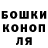 БОШКИ
КОНОП
ЛЯ